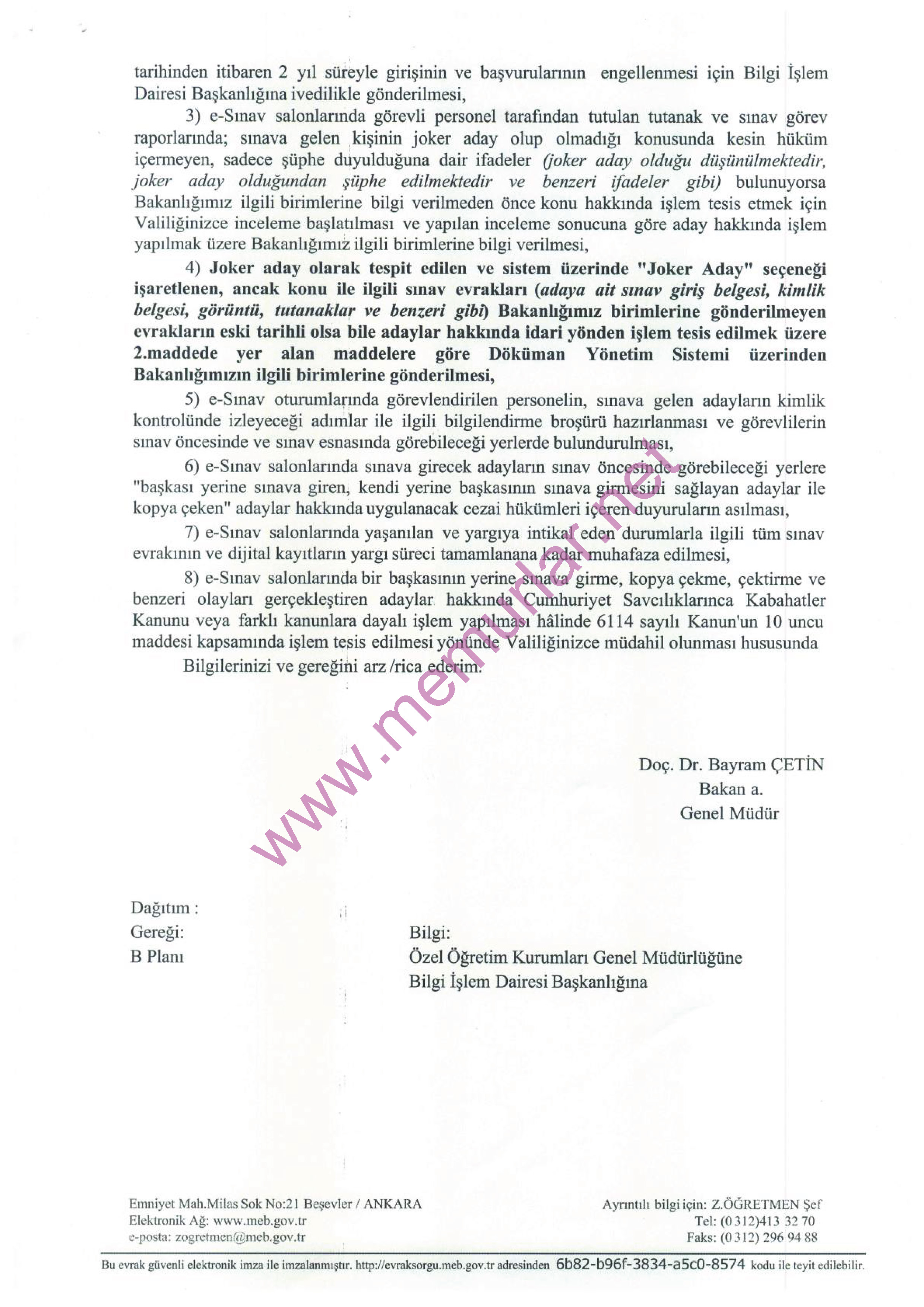 tarihinden itibaren 2 yıl süreyle girişinin ve başvurularının engellenmesi için Bilgi İşlem Dairesi Başkanlığına ivedilikle gönderilmesi,

3) e-Sınav salonlarında görevli personel tarafından tutulan tutanak ve sınav görev raporlarında; sınava gelen kişinin joker aday olup olmadığı konusunda kesin hüküm içermeyen, sadece şüphe duyulduğuna dair ifadeler (joker aday olduğu düşünülmektedir, joker aday olduğundan şüphe edilmektedir ve benzeri ifadeler gibi) bulunuyorsa Bakanlığımız ilgili birimlerine bilgi verilmeden önce konu hakkında işlem tesis etmek için Valiliğinizce inceleme başlatılması ve yapılan inceleme sonucuna göre aday hakkında işlem yapılmak üzere Bakanlığımız ilgili birimlerine bilgi verilmesi,

4) Joker aday olarak tespit edilen ve sistem üzerinde "Joker Aday" seçeneği işaretlenen, ancak konu ile ilgili sınav evrakları (adaya ait sınav giriş belgesi, kimlik belgesi, görüntü, tutanaklar ve benzeri gibi) Bakanlığımız birimlerine gönderilmeyen evrakların eski tarihli olsa bile adaylar hakkında idari yönden işlem tesis edilmek üzere 2.maddede yer alan maddelere göre Döküman Yönetim Sistemi üzerinden Bakanlığımızın ilgili birimlerine gönderilmesi,

5) e-Sınav oturumlarında görevlendirilen personelin, sınava gelen adayların kimlik kontrolünde izleyeceği adımlar ile ilgili bilgilendirme broşürü hazırlanması ve görevlilerin sınav öncesinde ve sınav esnasında görebileceği yerlerde bulundurulması,

6) e-Sınav salonlarında sınava girecek adayların sınav öncesinde görebileceği yerlere "başkası yerine sınava giren, kendi yerine başkasının sınava girmesini sağlayan adaylar ile kopya çeken" adaylar hakkında uygulanacak cezai hükümleri içeren duyuruların asılması,

7) e-Sınav salonlarında yaşanılan ve yargıya intikal eden durumlarla ilgili tüm sınav evrakının ve dijital kayıtların yargı süreci tamamlanana kadar muhafaza edilmesi,

8) e-Sınav salonlarında bir başkasının yerine sınava girme, kopya çekme, çektirme ve benzeri olayları gerçekleştiren adaylar hakkında Cumhuriyet Savcılıklarınca Kabahatler Kanunu veya farklı kanunlara dayalı işlem yapılması hâlinde 6114 sayılı Kanun'un 10 uncu maddesi kapsamında işlem tesis edilmesi yönünde Valiliğinizce müdahil olunması hususunda

Bilgilerinizi ve gereğini arz /rica ederim.

www.memurlar.net

Doç. Dr. Bayram ÇETİN
Bakan a.
Genel Müdür

Dağıtım :
Gereği:
B Planı

Bilgi:
Özel Öğretim Kurumları Genel Müdürlüğüne
Bilgi İşlem Dairesi Başkanlığına

Emniyet Mah.Milas Sok No:21 Beşevler / ANKARA
Elektronik Ağ: www.meb.gov.tr
e-posta: zogretmen@meb.gov.tr

Ayrıntılı bilgi için: Z.ÖĞRETMEN Şef
Tel: (0 312)413 32 70
Faks: (0 312) 296 94 88

Bu evrak güvenli elektronik imza ile imzalanmıştır. http://evraksorgu.meb.gov.tr adresinden 6b82-b96f-3834-a5c0-8574 kodu ile teyit edilebilir.